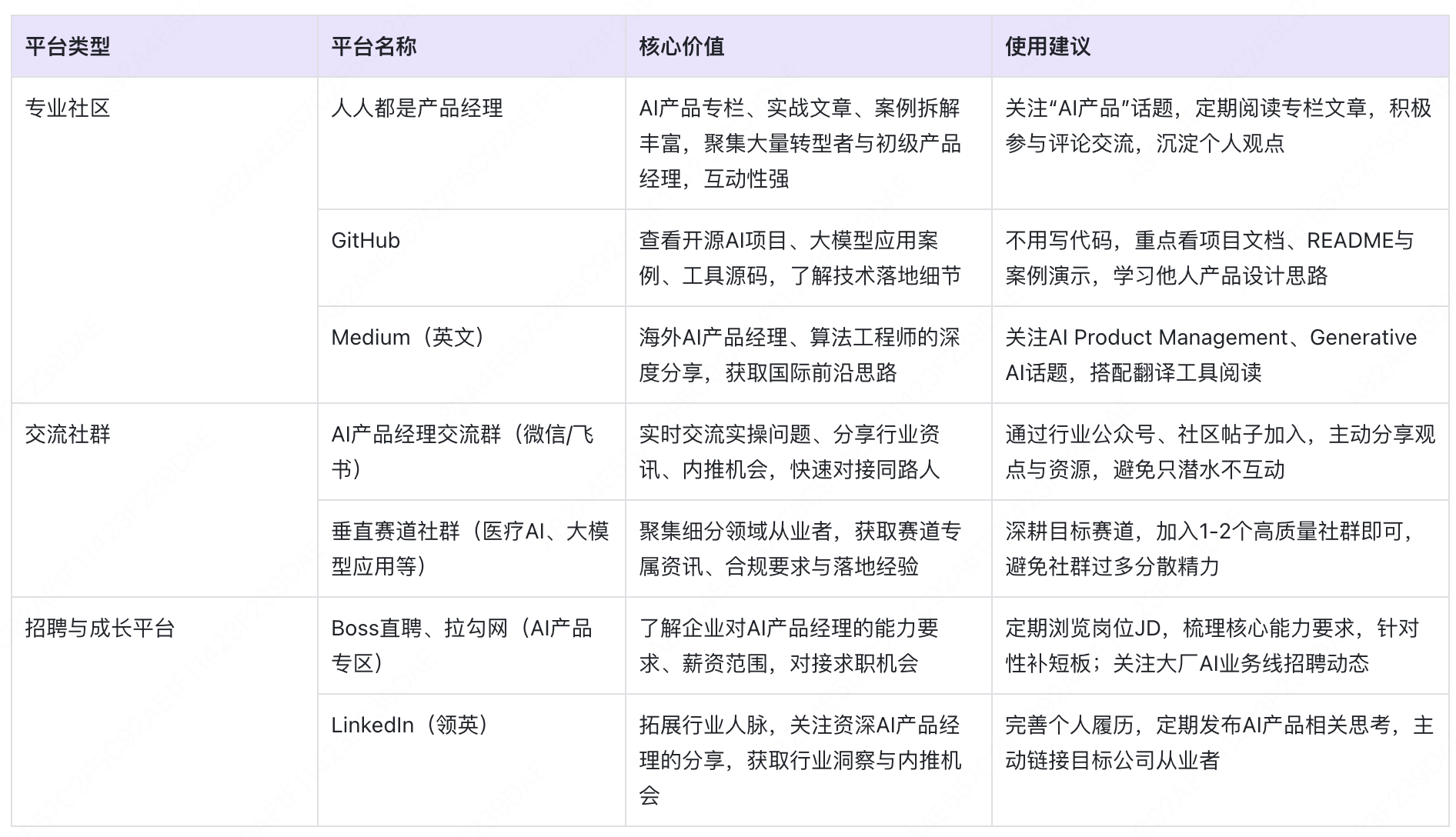 | 平台类型 | 平台名称 | 核心价值 | 使用建议 |
|---|---|---|---|
| 专业社区 | 人人都是产品经理 | AI产品专栏、实战文章、案例拆解丰富，聚集大量转型者与初级产品经理，互动性强 | 关注“AI产品”话题，定期阅读专栏文章，积极参与评论交流，沉淀个人观点 |
| | GitHub | 查看开源AI项目、大模型应用案例、工具源码，了解技术落地细节 | 不用写代码，重点看项目文档、README与案例演示，学习他人产品设计思路 |
| | Medium（英文） | 海外AI产品经理、算法工程师的深度分享，获取国际前沿思路 | 关注AI Product Management、Generative AI话题，搭配翻译工具阅读 |
| 交流社群 | AI产品经理交流群（微信/飞书） | 实时交流实操问题、分享行业资讯、内推机会，快速对接同路人 | 通过行业公众号、社区帖子加入，主动分享观点与资源，避免只潜水不互动 |
| | 垂直赛道社群（医疗AI、大模型应用等） | 聚集细分领域从业者，获取赛道专属资讯、合规要求与落地经验 | 深耕目标赛道，加入1-2个高质量社群即可，避免社群过多分散精力 |
| 招聘与成长平台 | Boss直聘、拉勾网（AI产品专区） | 了解企业对AI产品经理的能力要求、薪资范围，对接求职机会 | 定期浏览岗位JD，梳理核心能力要求，针对性补短板；关注大厂AI业务线招聘动态 |
| | LinkedIn（领英） | 拓展行业人脉，关注资深AI产品经理的分享，获取行业洞察与内推机会 | 完善个人履历，定期发布AI产品相关思考，主动链接目标公司从业者 |